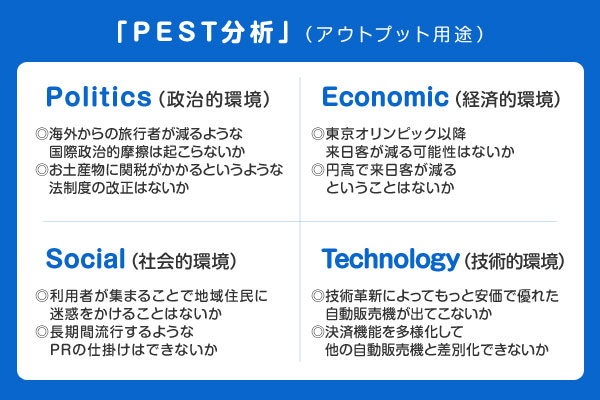 「PEST分析」（アウトプット用途）

Politics（政治的環境）

◎海外からの旅行者が減るような国際政治的摩擦は起こらないか
◎お土産物に関税がかかるというような法制度の改正はないか

Economic（経済的環境）

◎東京オリンピック以降来日客が減る可能性はないか
◎円高で来日客が減るということはないか

Social（社会的環境）

◎利用者が集まることで地域住民に迷惑をかけることはないか
◎長期間流行するようなPRの仕掛けはできないか

Technology（技術的環境）

◎技術革新によってもっと安価で優れた自動販売機が出てこないか
◎決済機能を多様化して他の自動販売機と差別化できないか